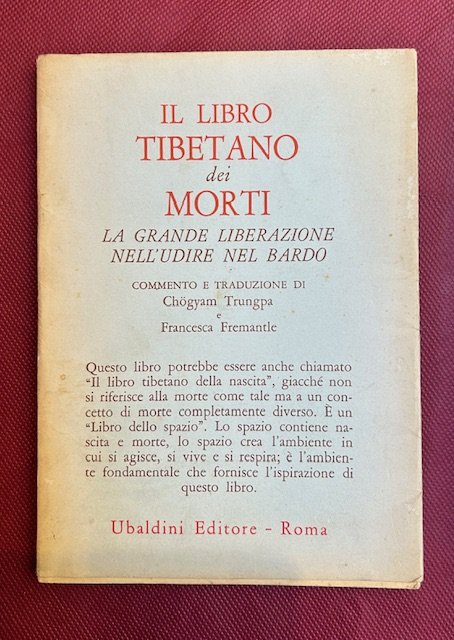 IL LIBRO
TIBETANO
dei
MORTI
LA GRANDE LIBERAZIONE
NELL'UDIRE NEL BARDO

COMMENTO E TRADUZIONE DI
Chögyam Trungpa
e
Francesca Fremantle

Questo libro potrebbe essere anche chiamato "Il libro tibetano della nascita", giacché non si riferisce alla morte come tale ma a un concetto di morte completamente diverso. È un "Libro dello spazio". Lo spazio contiene nascita e morte, lo spazio crea l'ambiente in cui si agisce, si vive e si respira; è l'ambiente fondamentale che fornisce l'ispirazione di questo libro.

Ubaldini Editore - Roma